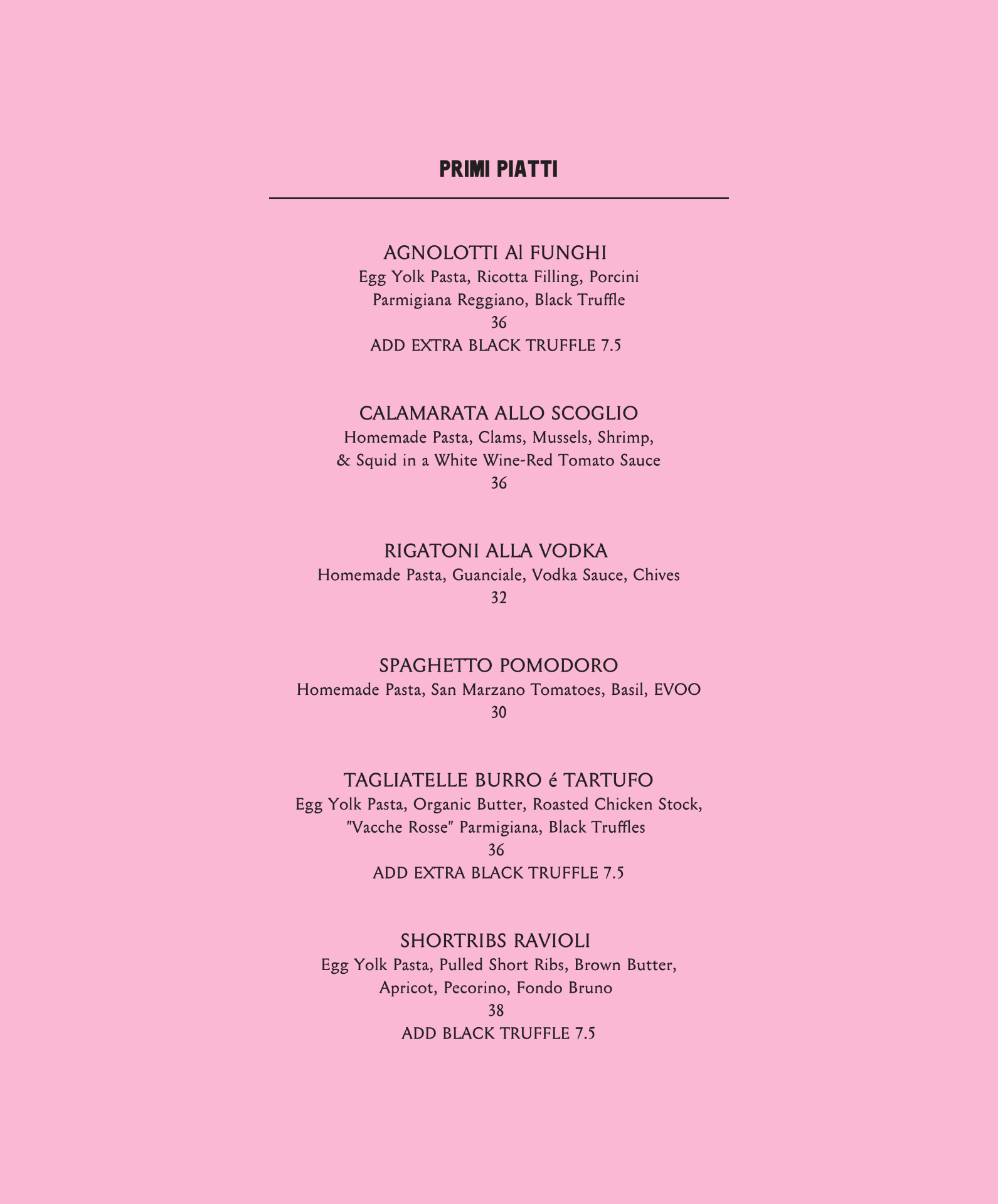 PRIMI PIATTI

AGNOLOTTI Al FUNGHI
Egg Yolk Pasta, Ricotta Filling, Porcini
Parmigiana Reggiano, Black Truffle
36
ADD EXTRA BLACK TRUFFLE 7.5

CALAMARATA ALLO SCOGLIO
Homemade Pasta, Clams, Mussels, Shrimp,
& Squid in a White Wine-Red Tomato Sauce
36

RIGATONI ALLA VODKA
Homemade Pasta, Guanciale, Vodka Sauce, Chives
32

SPAGHETTO POMODORO
Homemade Pasta, San Marzano Tomatoes, Basil, EVOO
30

TAGLIATELLE BURRO é TARTUFO
Egg Yolk Pasta, Organic Butter, Roasted Chicken Stock,
"Vacche Rosse" Parmigiana, Black Truffles
36
ADD EXTRA BLACK TRUFFLE 7.5

SHORTRIBS RAVIOLI
Egg Yolk Pasta, Pulled Short Ribs, Brown Butter,
Apricot, Pecorino, Fondo Bruno
38
ADD BLACK TRUFFLE 7.5